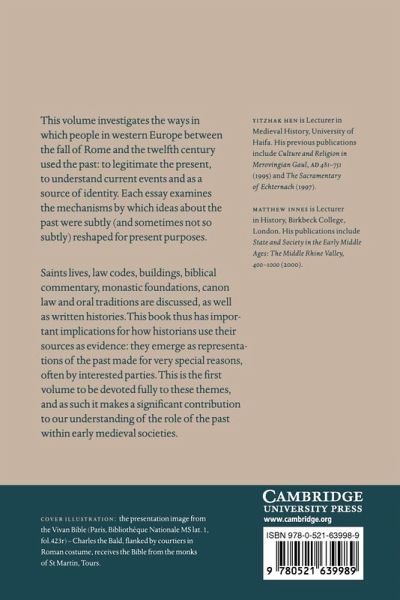 This volume investigates the ways in which people in western Europe between the fall of Rome and the twelfth century used the past: to legitimate the present, to understand current events and as a source of identity. Each essay examines the mechanisms by which ideas about the past were subtly (and sometimes not so subtly) reshaped for present purposes.

Saints lives, law codes, buildings, biblical commentary, monastic foundations, canon law and oral traditions are discussed, as well as written histories. This book thus has important implications for how historians use their sources as evidence: they emerge as representations of the past made for very special reasons, often by interested parties. This is the first volume to be devoted fully to these themes, and as such it makes a significant contribution to our understanding of the role of the past within early medieval societies.

YITZHAK HEN is Lecturer in Medieval History, University of Haifa. His previous publications include Culture and Religion in Merovingian Gaul, AD 481–751 (1995) and The Sacramentary of Echternach (1997).

MATTHEW INNES is Lecturer in History, Birkbeck College, London. His publications include State and Society in the Early Middle Ages: The Middle Rhine Valley, 400–1000 (2000).

COVER ILLUSTRATION: the presentation image from the Vivan Bible (Paris, Bibliothèque Nationale MS lat. 1, fol.423r) – Charles the Bald, flanked by courtiers in Roman costume, receives the Bible from the monks of St Martin, Tours.

CAMBRIDGE
UNIVERSITY PRESS
www.cambridge.org

ISBN 978-0-521-63998-9

9 780521 639989